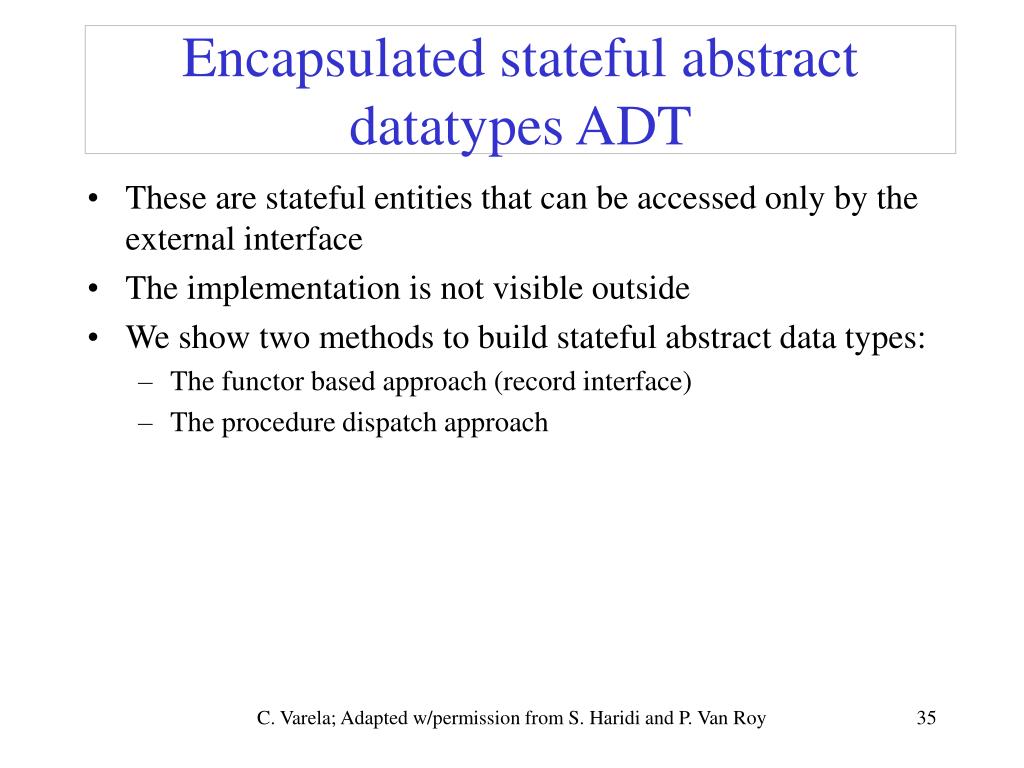 Encapsulated stateful abstract datatypes ADT

• These are stateful entities that can be accessed only by the external interface
• The implementation is not visible outside
• We show two methods to build stateful abstract data types:
– The functor based approach (record interface)
– The procedure dispatch approach

C. Varela; Adapted w/permission from S. Haridi and P. Van Roy

35